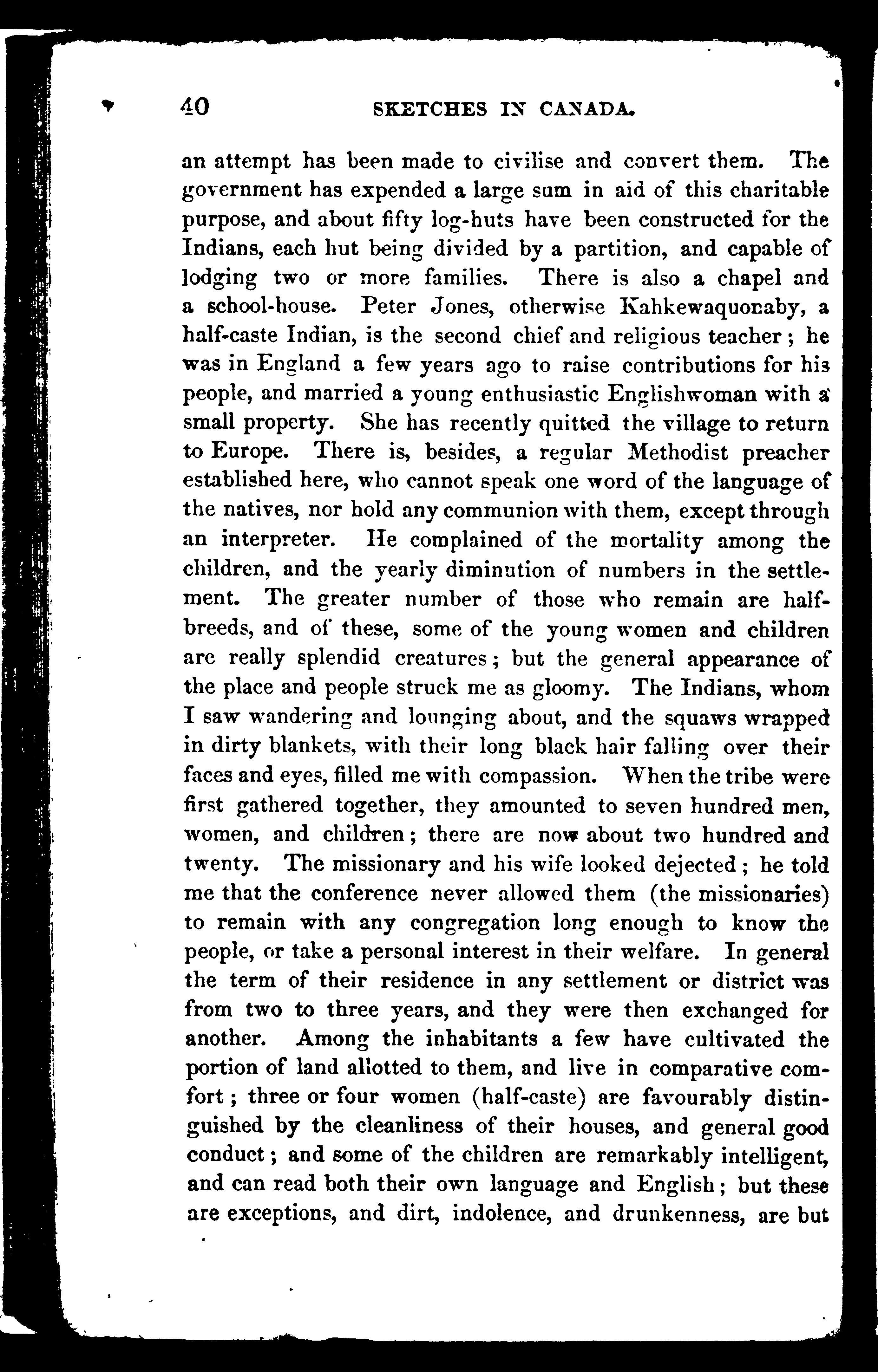 40 SKETCHES IN CANADA.

an attempt has been made to civilise and convert them. The government has expended a large sum in aid of this charitable purpose, and about fifty log-huts have been constructed for the Indians, each hut being divided by a partition, and capable of lodging two or more families. There is also a chapel and a school-house. Peter Jones, otherwise Kahkewaquonaby, a half-caste Indian, is the second chief and religious teacher; he was in England a few years ago to raise contributions for his people, and married a young enthusiastic Englishwoman with a small property. She has recently quitted the village to return to Europe. There is, besides, a regular Methodist preacher established here, who cannot speak one word of the language of the natives, nor hold any communion with them, except through an interpreter. He complained of the mortality among the children, and the yearly diminution of numbers in the settlement. The greater number of those who remain are half-breeds, and of these, some of the young women and children are really splendid creatures; but the general appearance of the place and people struck me as gloomy. The Indians, whom I saw wandering and lounging about, and the squaws wrapped in dirty blankets, with their long black hair falling over their faces and eyes, filled me with compassion. When the tribe were first gathered together, they amounted to seven hundred men, women, and children; there are now about two hundred and twenty. The missionary and his wife looked dejected; he told me that the conference never allowed them (the missionaries) to remain with any congregation long enough to know the people, or take a personal interest in their welfare. In general the term of their residence in any settlement or district was from two to three years, and they were then exchanged for another. Among the inhabitants a few have cultivated the portion of land allotted to them, and live in comparative comfort; three or four women (half-caste) are favourably distinguished by the cleanliness of their houses, and general good conduct; and some of the children are remarkably intelligent, and can read both their own language and English; but these are exceptions, and dirt, indolence, and drunkenness, are but